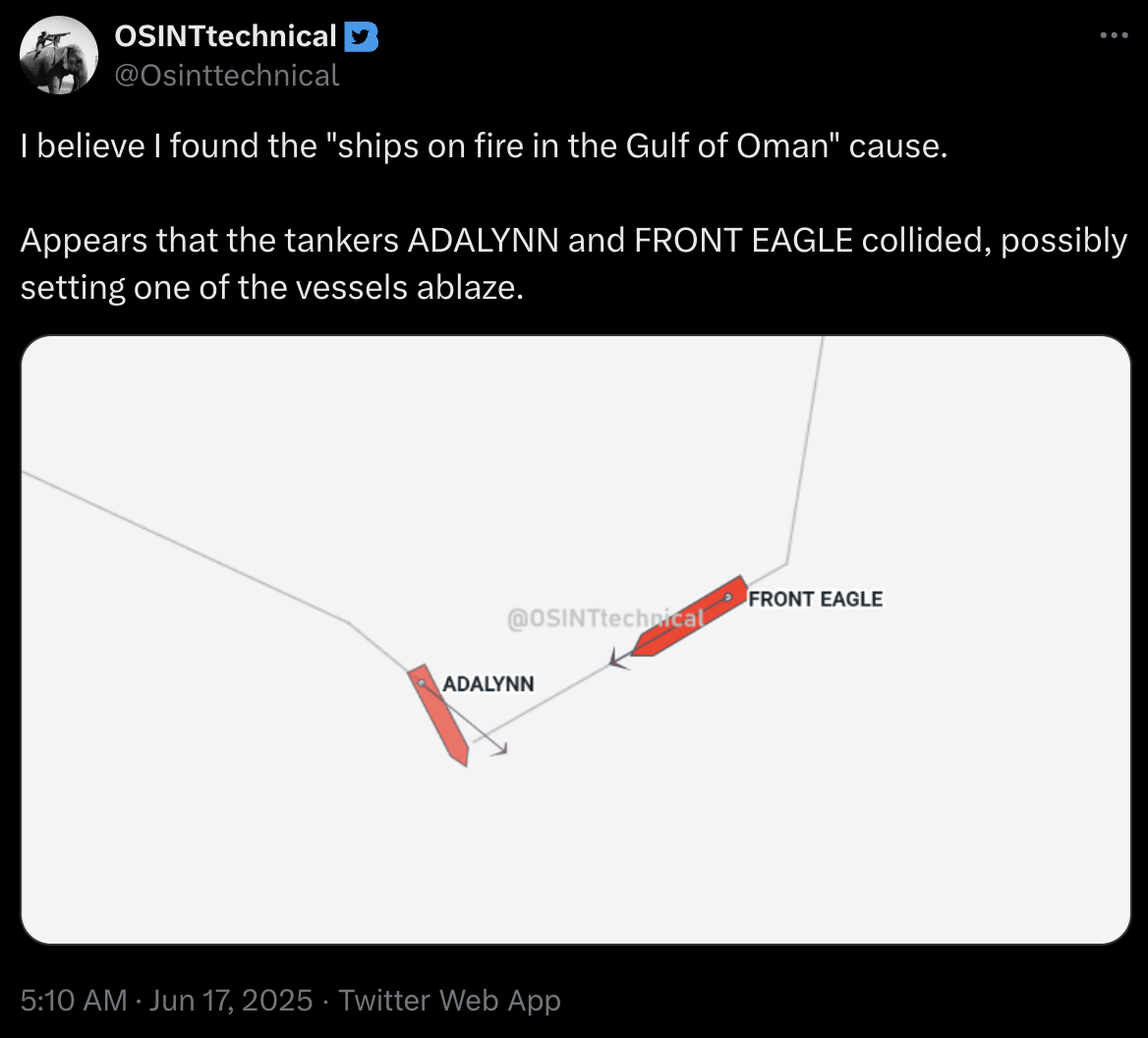 OSINTtechnical
@Osinttechnical

I believe I found the "ships on fire in the Gulf of Oman" cause.

Appears that the tankers ADALYNN and FRONT EAGLE collided, possibly setting one of the vessels ablaze.

@OSINTtechnical
FRONT EAGLE
ADALYNN

5:10 AM · Jun 17, 2025 · Twitter Web App